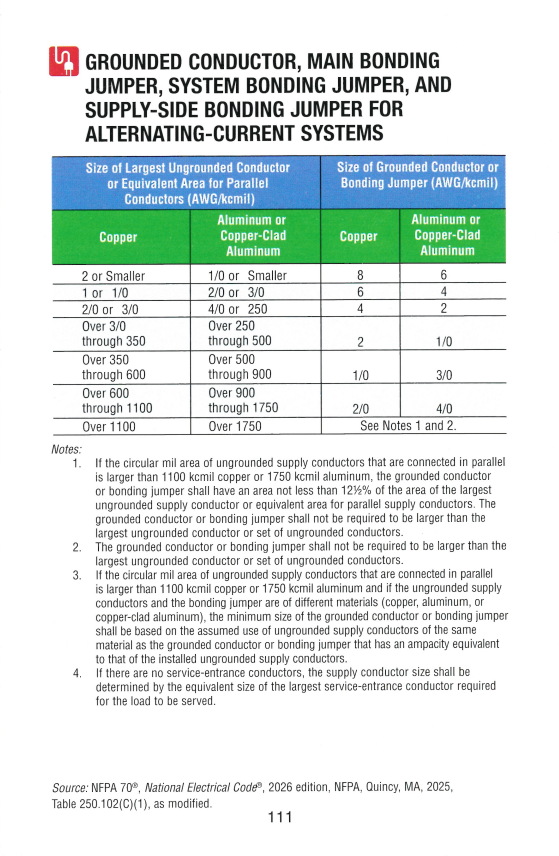 GROUNDED CONDUCTOR, MAIN BONDING JUMPER, SYSTEM BONDING JUMPER, AND SUPPLY-SIDE BONDING JUMPER FOR ALTERNATING-CURRENT SYSTEMS

| Size of Largest Ungrounded Conductor or Equivalent Area for Parallel Conductors (AWG/kcmil) | | Size of Grounded Conductor or Bonding Jumper (AWG/kcmil) | |
|---|---|---|---|
| Copper | Aluminum or Copper-Clad Aluminum | Copper | Aluminum or Copper-Clad Aluminum |
| 2 or Smaller | 1/0 or Smaller | 8 | 6 |
| 1 or 1/0 | 2/0 or 3/0 | 6 | 4 |
| 2/0 or 3/0 | 4/0 or 250 | 4 | 2 |
| Over 3/0 through 350 | Over 250 through 500 | 2 | 1/0 |
| Over 350 through 600 | Over 500 through 900 | 1/0 | 3/0 |
| Over 600 through 1100 | Over 900 through 1750 | 2/0 | 4/0 |
| Over 1100 | Over 1750 | See Notes 1 and 2. | |

Notes:
1. If the circular mil area of ungrounded supply conductors that are connected in parallel is larger than 1100 kcmil copper or 1750 kcmil aluminum, the grounded conductor or bonding jumper shall have an area not less than 12½% of the area of the largest ungrounded supply conductor or equivalent area for parallel supply conductors. The grounded conductor or bonding jumper shall not be required to be larger than the largest ungrounded conductor or set of ungrounded conductors.
2. The grounded conductor or bonding jumper shall not be required to be larger than the largest ungrounded conductor or set of ungrounded conductors.
3. If the circular mil area of ungrounded supply conductors that are connected in parallel is larger than 1100 kcmil copper or 1750 kcmil aluminum and if the ungrounded supply conductors and the bonding jumper are of different materials (copper, aluminum, or copper-clad aluminum), the minimum size of the grounded conductor or bonding jumper shall be based on the assumed use of ungrounded supply conductors of the same material as the grounded conductor or bonding jumper that has an ampacity equivalent to that of the installed ungrounded supply conductors.
4. If there are no service-entrance conductors, the supply conductor size shall be determined by the equivalent size of the largest service-entrance conductor required for the load to be served.

Source: NFPA 70®, National Electrical Code®, 2026 edition, NFPA, Quincy, MA, 2025, Table 250.102(C)(1), as modified.

111